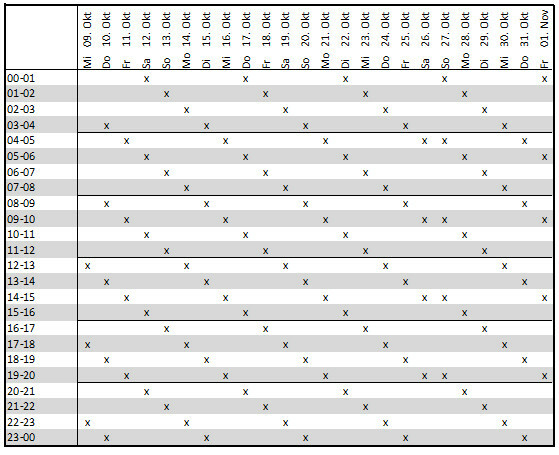 |  | Mi 09. Okt | Do 10. Okt | Fr 11. Okt | Sa 12. Okt | So 13. Okt | Mo 14. Okt | Di 15. Okt | Mi 16. Okt | Do 17. Okt | Fr 18. Okt | Sa 19. Okt | So 20. Okt | Mo 21. Okt | Di 22. Okt | Mi 23. Okt | Do 24. Okt | Fr 25. Okt | Sa 26. Okt | So 27. Okt | Mo 28. Okt | Di 29. Okt | Mi 30. Okt | Do 31. Okt | Fr 01. Nov |
|---|---|---|---|---|---|---|---|---|---|---|---|---|---|---|---|---|---|---|---|---|---|---|---|---|
| 00-01 |  |  |  | x |  |  |  |  | x |  |  |  |  | x |  |  |  |  | x |  |  |  |  | x |
| 01-02 |  |  |  |  | x |  |  |  |  | x |  |  |  |  | x |  |  |  |  | x |  |  |  |  |
| 02-03 |  |  |  |  |  | x |  |  |  |  | x |  |  |  |  | x |  |  |  |  | x |  |  |  |
| 03-04 |  | x |  |  |  |  | x |  |  |  |  | x |  |  |  |  | x |  |  |  |  | x |  |  |
| 04-05 |  |  | x |  |  |  |  | x |  |  |  |  | x |  |  |  |  | x | x |  |  |  | x |  |
| 05-06 |  |  |  | x |  |  |  |  | x |  |  |  |  | x |  |  |  |  |  | x |  |  |  | x |
| 06-07 |  |  |  |  | x |  |  |  |  | x |  |  |  |  | x |  |  |  |  |  | x |  |  |  |
| 07-08 |  |  |  |  |  | x |  |  |  |  | x |  |  |  |  | x |  |  |  |  |  | x |  |  |
| 08-09 |  | x |  |  |  |  | x |  |  |  |  | x |  |  |  |  | x |  |  |  |  |  | x |  |
| 09-10 |  |  | x |  |  |  |  | x |  |  |  |  | x |  |  |  |  | x | x |  |  |  |  | x |
| 10-11 |  |  |  | x |  |  |  |  | x |  |  |  |  | x |  |  |  |  |  | x |  |  |  |  |
| 11-12 |  |  |  |  | x |  |  |  |  | x |  |  |  |  | x |  |  |  |  |  | x |  |  |  |
| 12-13 | x |  |  |  |  | x |  |  |  |  | x |  |  |  |  | x |  |  |  |  |  | x |  |  |
| 13-14 |  | x |  |  |  |  | x |  |  |  |  | x |  |  |  |  | x |  |  |  |  |  | x |  |
| 14-15 |  |  | x |  |  |  |  | x |  |  |  |  | x |  |  |  |  | x | x |  |  |  |  | x |
| 15-16 |  |  |  | x |  |  |  |  | x |  |  |  |  | x |  |  |  |  |  | x |  |  |  |  |
| 16-17 |  |  |  |  | x |  |  |  |  | x |  |  |  |  | x |  |  |  |  |  | x |  |  |  |
| 17-18 | x |  |  |  |  | x |  |  |  |  | x |  |  |  |  | x |  |  |  |  |  | x |  |  |
| 18-19 |  | x |  |  |  |  | x |  |  |  |  | x |  |  |  |  | x |  |  |  |  |  | x |  |
| 19-20 |  |  | x |  |  |  |  | x |  |  |  |  | x |  |  |  |  | x | x |  |  |  |  | x |
| 20-21 |  |  |  | x |  |  |  |  | x |  |  |  |  | x |  |  |  |  |  | x |  |  |  |  |
| 21-22 |  |  |  |  | x |  |  |  |  | x |  |  |  |  | x |  |  |  |  |  | x |  |  |  |
| 22-23 | x |  |  |  |  | x |  |  |  |  | x |  |  |  |  | x |  |  |  |  |  | x |  |  |
| 23-00 |  | x |  |  |  |  | x |  |  |  |  | x |  |  |  |  | x |  |  |  |  |  | x |  |